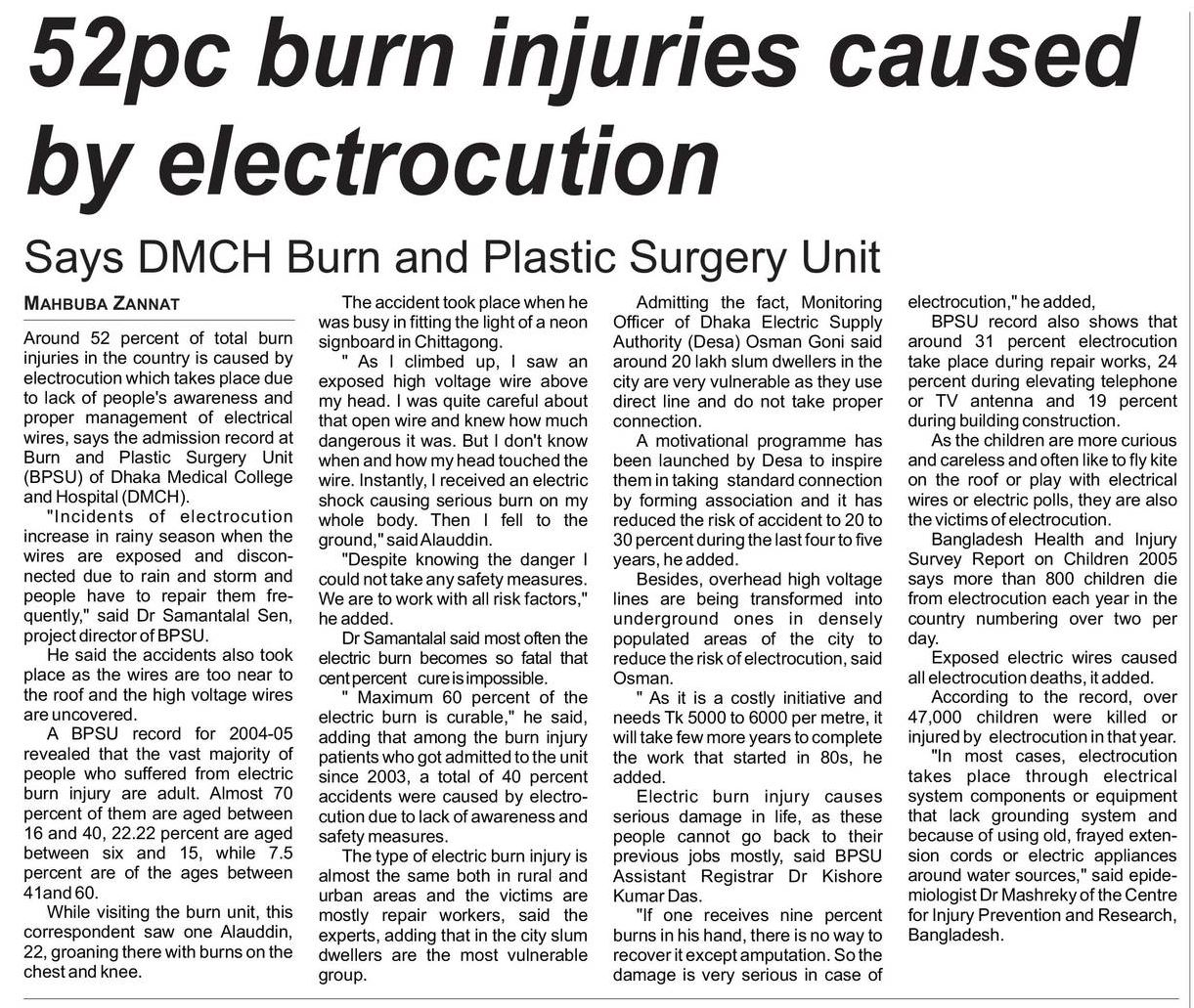 52pc burn injuries caused by electrocution

Says DMCH Burn and Plastic Surgery Unit

MAHBUBA ZANNAT

Around 52 percent of total burn injuries in the country is caused by electrocution which takes place due to lack of people's awareness and proper management of electrical wires, says the admission record at Burn and Plastic Surgery Unit (BPSU) of Dhaka Medical College and Hospital (DMCH).

"Incidents of electrocution increase in rainy season when the wires are exposed and disconnected due to rain and storm and people have to repair them frequently," said Dr Samantalal Sen, project director of BPSU.

He said the accidents also took place as the wires are too near to the roof and the high voltage wires are uncovered.

A BPSU record for 2004-05 revealed that the vast majority of people who suffered from electric burn injury are adult. Almost 70 percent of them are aged between 16 and 40, 22.22 percent are aged between six and 15, while 7.5 percent are of the ages between 41and 60.

While visiting the burn unit, this correspondent saw one Alauddin, 22, groaning there with burns on the chest and knee.

The accident took place when he was busy in fitting the light of a neon signboard in Chittagong.

" As I climbed up, I saw an exposed high voltage wire above my head. I was quite careful about that open wire and knew how much dangerous it was. But I don't know when and how my head touched the wire. Instantly, I received an electric shock causing serious burn on my whole body. Then I fell to the ground," said Alauddin.

"Despite knowing the danger I could not take any safety measures. We are to work with all risk factors," he added.

Dr Samantalal said most often the electric burn becomes so fatal that cent percent cure is impossible.

" Maximum 60 percent of the electric burn is curable," he said, adding that among the burn injury patients who got admitted to the unit since 2003, a total of 40 percent accidents were caused by electrocution due to lack of awareness and safety measures.

The type of electric burn injury is almost the same both in rural and urban areas and the victims are mostly repair workers, said the experts, adding that in the city slum dwellers are the most vulnerable group.

Admitting the fact, Monitoring Officer of Dhaka Electric Supply Authority (Desa) Osman Goni said around 20 lakh slum dwellers in the city are very vulnerable as they use direct line and do not take proper connection.

A motivational programme has been launched by Desa to inspire them in taking standard connection by forming association and it has reduced the risk of accident to 20 to 30 percent during the last four to five years, he added.

Besides, overhead high voltage lines are being transformed into underground ones in densely populated areas of the city to reduce the risk of electrocution, said Osman.

" As it is a costly initiative and needs Tk 5000 to 6000 per metre, it will take few more years to complete the work that started in 80s, he added.

Electric burn injury causes serious damage in life, as these people cannot go back to their previous jobs mostly, said BPSU Assistant Registrar Dr Kishore Kumar Das.

"If one receives nine percent burns in his hand, there is no way to recover it except amputation. So the damage is very serious in case of electrocution," he added,

BPSU record also shows that around 31 percent electrocution take place during repair works, 24 percent during elevating telephone or TV antenna and 19 percent during building construction.

As the children are more curious and careless and often like to fly kite on the roof or play with electrical wires or electric polls, they are also the victims of electrocution.

Bangladesh Health and Injury Survey Report on Children 2005 says more than 800 children die from electrocution each year in the country numbering over two per day.

Exposed electric wires caused all electrocution deaths, it added.

According to the record, over 47,000 children were killed or injured by electrocution in that year.

"In most cases, electrocution takes place through electrical system components or equipment that lack grounding system and because of using old, frayed extension cords or electric appliances around water sources," said epidemiologist Dr Mashreky of the Centre for Injury Prevention and Research, Bangladesh.